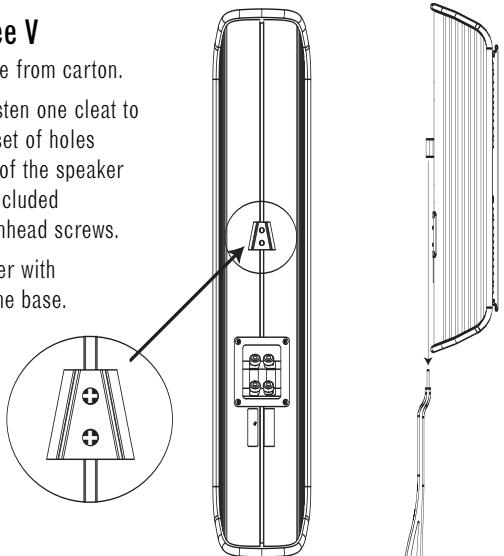 ee V
e from carton.

sten one cleat to set of holes of the speaker cluded nhead screws.

er with he base.